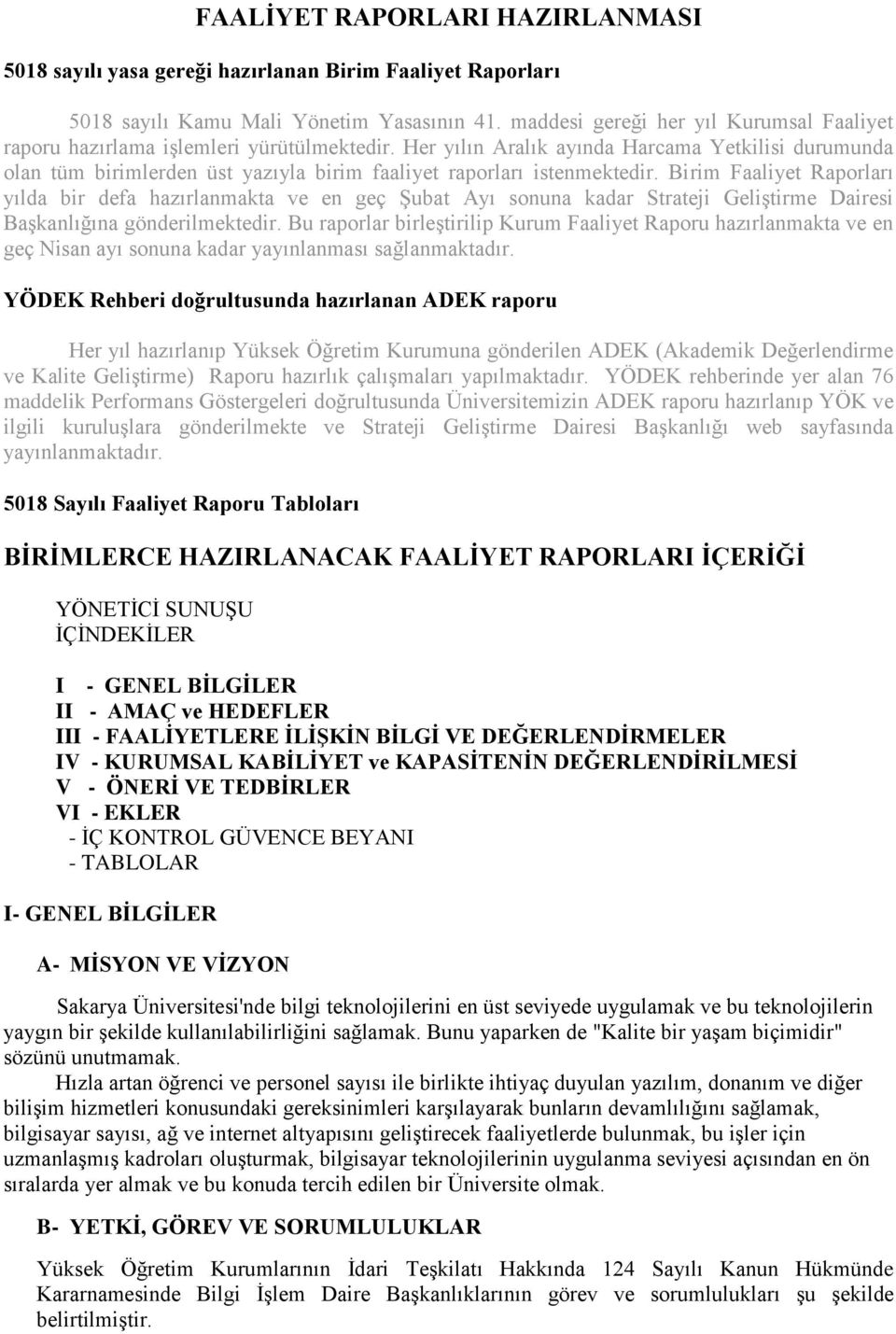 FAALİYET RAPORLARI HAZIRLANMASI

5018 sayılı yasa gereği hazırlanan Birim Faaliyet Raporları

5018 sayılı Kamu Mali Yönetim Yasasının 41. maddesi gereği her yıl Kurumsal Faaliyet raporu hazırlama işlemleri yürütülmektedir. Her yılın Aralık ayında Harcama Yetkilisi durumunda olan tüm birimlerden üst yazıyla birim faaliyet raporları istenmektedir. Birim Faaliyet Raporları yılda bir defa hazırlanmakta ve en geç Şubat Ayı sonuna kadar Strateji Geliştirme Dairesi Başkanlığına gönderilmektedir. Bu raporlar birleştirilip Kurum Faaliyet Raporu hazırlanmakta ve en geç Nisan ayı sonuna kadar yayınlanması sağlanmaktadır.

YÖDEK Rehberi doğrultusunda hazırlanan ADEK raporu

Her yıl hazırlanıp Yüksek Öğretim Kurumuna gönderilen ADEK (Akademik Değerlendirme ve Kalite Geliştirme) Raporu hazırlık çalışmaları yapılmaktadır. YÖDEK rehberinde yer alan 76 maddelik Performans Göstergeleri doğrultusunda Üniversitemizin ADEK raporu hazırlanıp YÖK ve ilgili kuruluşlara gönderilmekte ve Strateji Geliştirme Dairesi Başkanlığı web sayfasında yayınlanmaktadır.

5018 Sayılı Faaliyet Raporu Tabloları

BİRİMLERCE HAZIRLANACAK FAALİYET RAPORLARI İÇERİĞİ

YÖNETİCİ SUNUŞU
İÇİNDEKİLER

I - GENEL BİLGİLER
II - AMAÇ ve HEDEFLER
III - FAALİYETLERE İLİŞKİN BİLGİ VE DEĞERLENDİRMELER
IV - KURUMSAL KABİLİYET ve KAPASİTENİN DEĞERLENDİRİLMESİ
V - ÖNERİ VE TEDBİRLER
VI - EKLER
- İÇ KONTROL GÜVENCE BEYANI
- TABLOLAR

I- GENEL BİLGİLER

A- MİSYON VE VİZYON

Sakarya Üniversitesi'nde bilgi teknolojilerini en üst seviyede uygulamak ve bu teknolojilerin yaygın bir şekilde kullanılabilirliğini sağlamak. Bunu yaparken de "Kalite bir yaşam biçimidir" sözünü unutmamak.

Hızla artan öğrenci ve personel sayısı ile birlikte ihtiyaç duyulan yazılım, donanım ve diğer bilişim hizmetleri konusundaki gereksinimleri karşılayarak bunların devamlılığını sağlamak, bilgisayar sayısı, ağ ve internet altyapısını geliştirecek faaliyetlerde bulunmak, bu işler için uzmanlaşmış kadroları oluşturmak, bilgisayar teknolojilerinin uygulanma seviyesi açısından en ön sıralarda yer almak ve bu konuda tercih edilen bir Üniversite olmak.

B- YETKİ, GÖREV VE SORUMLULUKLAR

Yüksek Öğretim Kurumlarının İdari Teşkilatı Hakkında 124 Sayılı Kanun Hükmünde Kararnamesinde Bilgi İşlem Daire Başkanlıklarının görev ve sorumlulukları şu şekilde belirtilmiştir.